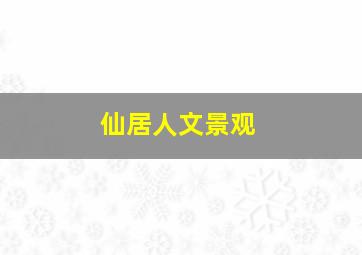 仙居人文景观